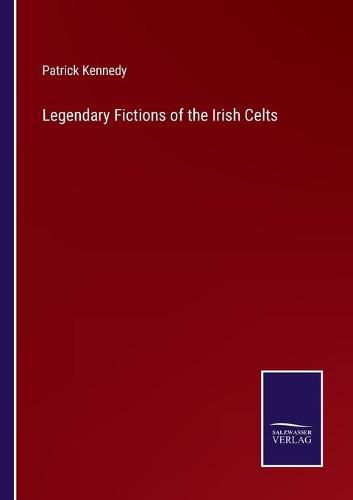 Patrick Kennedy

Legendary Fictions of the Irish Celts

SALZWASSER
VERLAG